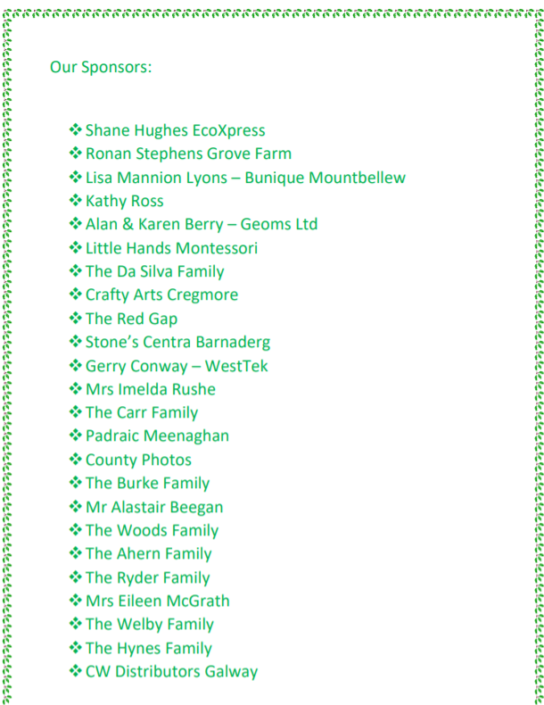 Our Sponsors:

❖ Shane Hughes EcoXpress
❖ Ronan Stephens Grove Farm
❖ Lisa Mannion Lyons – Bunique Mountbellew
❖ Kathy Ross
❖ Alan & Karen Berry – Geoms Ltd
❖ Little Hands Montessori
❖ The Da Silva Family
❖ Crafty Arts Cregmore
❖ The Red Gap
❖ Stone's Centra Barnaderg
❖ Gerry Conway – WestTek
❖ Mrs Imelda Rushe
❖ The Carr Family
❖ Padraic Meenaghan
❖ County Photos
❖ The Burke Family
❖ Mr Alastair Beegan
❖ The Woods Family
❖ The Ahern Family
❖ The Ryder Family
❖ Mrs Eileen McGrath
❖ The Welby Family
❖ The Hynes Family
❖ CW Distributors Galway